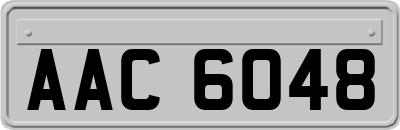 AAC 6048